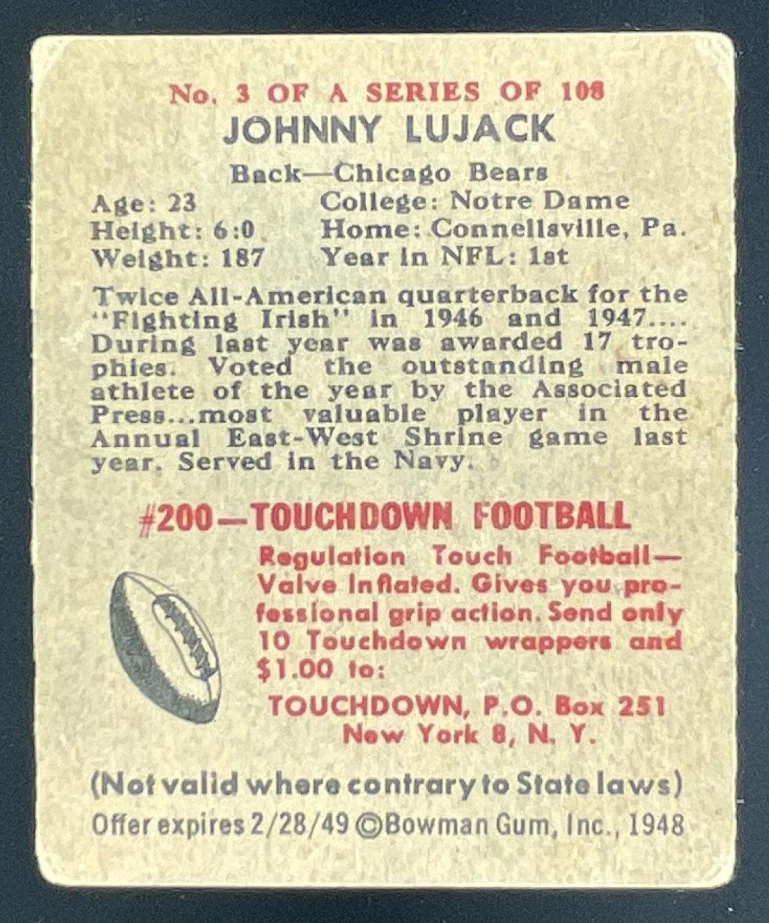 No. 3 OF A SERIES OF 108
JOHNNY LUJACK
Back—Chicago Bears

Age: 23
Height: 6:0
Weight: 187

College: Notre Dame
Home: Connellsville, Pa.
Year in NFL: 1st

Twice All-American quarterback for the "Fighting Irish" in 1946 and 1947.... During last year was awarded 17 trophies. Voted the outstanding male athlete of the year by the Associated Press...most valuable player in the Annual East-West Shrine game last year. Served in the Navy.

#200—TOUCHDOWN FOOTBALL

Regulation Touch Football—Valve Inflated. Gives you professional grip action. Send only 10 Touchdown wrappers and $1.00 to:

TOUCHDOWN, P.O. Box 251
New York 8, N. Y.

(Not valid where contrary to State laws)
Offer expires 2/28/49 ©Bowman Gum, Inc., 1948